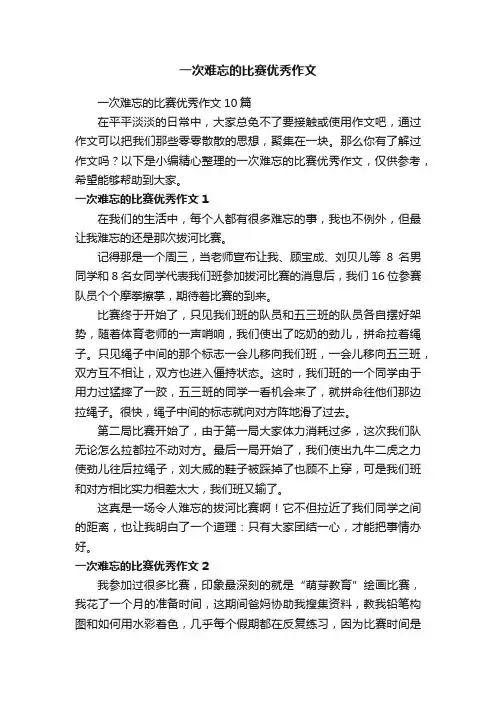 一次难忘的比赛优秀作文

一次难忘的比赛优秀作文10篇

在平平淡淡的日常中，大家总免不了要接触或使用作文吧，通过作文可以把我们那些零零散散的思想，聚集在一块。那么你有了解过作文吗？以下是小编精心整理的一次难忘的比赛优秀作文，仅供参考，希望能够帮助到大家。

一次难忘的比赛优秀作文1

在我们的生活中，每个人都有很多难忘的事，我也不例外，但最让我难忘的还是那次拔河比赛。

记得那是一个周三，当老师宣布让我、顾宝成、刘贝儿等8名男同学和8名女同学代表我们班参加拔河比赛的消息后，我们16位参赛队员个个摩拳擦掌，期待着比赛的到来。

比赛终于开始了，只见我们班的队员和五三班的队员各自摆好架势，随着体育老师的一声哨响，我们使出了吃奶的劲儿，拼命拉着绳子。只见绳子中间的那个标志一会儿移向我们班，一会儿移向五三班，双方互不相让，双方也进入僵持状态。这时，我们班的一个同学由于用力过猛摔了一跤，五三班的同学一看机会来了，就拼命往他们那边拉绳子。很快，绳子中间的标志就向对方阵地滑了过去。

第二局比赛开始了，由于第一局大家体力消耗过多，这次我们队无论怎么拉都拉不动对方。最后一局开始了，我们使出九牛二虎之力使劲儿往后拉绳子，刘大威的鞋子被踩掉了也顾不上穿，可是我们班和对方相比实力相差太大，我们班又输了。

这真是一场令人难忘的拔河比赛啊！它不但拉近了我们同学之间的距离，也让我明白了一个道理：只有大家团结一心，才能把事情办好。

一次难忘的比赛优秀作文2

我参加过很多比赛，印象最深刻的就是“萌芽教育”绘画比赛，我花了一个月的准备时间，这期间爸妈协助我搜集资料，教我铅笔构图和如何用水彩着色，几乎每个假期都在反复练习，因为比赛时间是